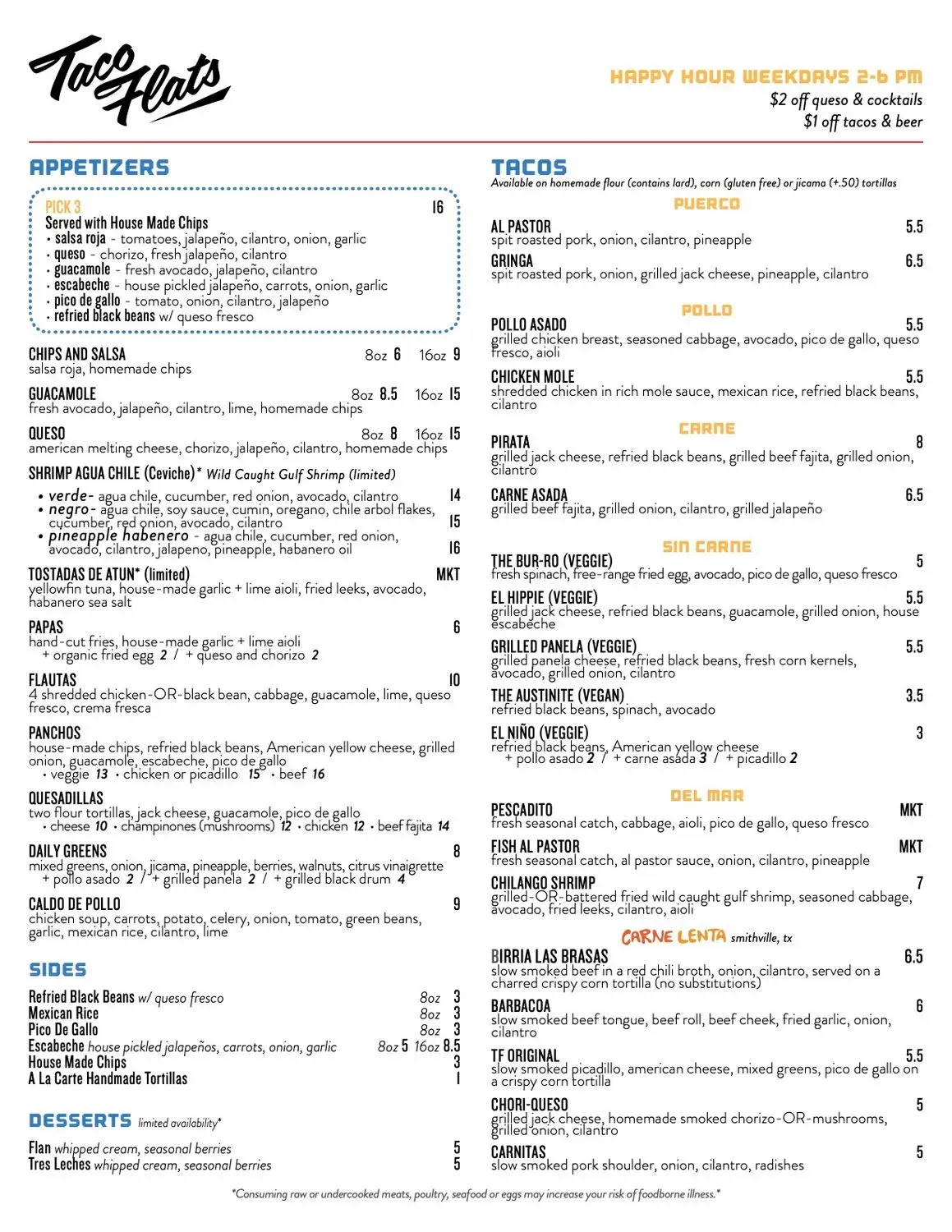 Taco Flats

HAPPY HOUR WEEKDAYS 2-6 PM
$2 off queso & cocktails
$1 off tacos & beer

APPETIZERS

PICK 3 16
Served with House Made Chips
• salsa roja - tomatoes, jalapeño, cilantro, onion, garlic
• queso - chorizo, fresh jalapeño, cilantro
• guacamole - fresh avocado, jalapeño, cilantro
• escabeche - house pickled jalapeño, carrots, onion, garlic
• pico de gallo - tomato, onion, cilantro, jalapeño
• refried black beans w/ queso fresco

CHIPS AND SALSA 8oz 6 16oz 9
salsa roja, homemade chips

GUACAMOLE 8oz 8.5 16oz 15
fresh avocado, jalapeño, cilantro, lime, homemade chips

QUESO 8oz 8 16oz 15
american melting cheese, chorizo, jalapeño, cilantro, homemade chips

SHRIMP AGUA CHILE (Ceviche)* Wild Caught Gulf Shrimp (limited)
• verde- agua chile, cucumber, red onion, avocado, cilantro 14
• negro- agua chile, soy sauce, cumin, oregano, chile arbol flakes, cucumber, red onion, avocado, cilantro 15
• pineapple habenero - agua chile, cucumber, red onion, avocado, cilantro, jalapeno, pineapple, habanero oil 16

TOSTADAS DE ATUN* (limited) MKT
yellowfin tuna, house-made garlic + lime aioli, fried leeks, avocado, habanero sea salt

PAPAS 6
hand-cut fries, house-made garlic + lime aioli
+ organic fried egg 2 / + queso and chorizo 2

FLAUTAS 10
4 shredded chicken-OR-black bean, cabbage, guacamole, lime, queso fresco, crema fresca

PANCHOS
house-made chips, refried black beans, American yellow cheese, grilled onion, guacamole, escabeche, pico de gallo
• veggie 13 • chicken or picadillo 15 • beef 16

QUESADILLAS
two flour tortillas, jack cheese, guacamole, pico de gallo
• cheese 10 • champinones (mushrooms) 12 • chicken 12 • beef fajita 14

DAILY GREENS 8
mixed greens, onion, jicama, pineapple, berries, walnuts, citrus vinaigrette
+ pollo asado 2 / + grilled panela 2 / + grilled black drum 4

CALDO DE POLLO 9
chicken soup, carrots, potato, celery, onion, tomato, green beans, garlic, mexican rice, cilantro, lime

SIDES

Refried Black Beans w/ queso fresco 8oz 3
Mexican Rice 8oz 3
Pico De Gallo 8oz 3
Escabeche house pickled jalapeños, carrots, onion, garlic 8oz 5 16oz 8.5
House Made Chips 3
A La Carte Handmade Tortillas 1

DESSERTS limited availability*

Flan whipped cream, seasonal berries 5
Tres Leches whipped cream, seasonal berries 5

TACOS
Available on homemade flour (contains lard), corn (gluten free) or jicama (+.50) tortillas

PUERCO
AL PASTOR 5.5
spit roasted pork, onion, cilantro, pineapple
GRINGA 6.5
spit roasted pork, onion, grilled jack cheese, pineapple, cilantro

POLLO
POLLO ASADO 5.5
grilled chicken breast, seasoned cabbage, avocado, pico de gallo, queso fresco, aioli
CHICKEN MOLE 5.5
shredded chicken in rich mole sauce, mexican rice, refried black beans, cilantro

CARNE
PIRATA 8
grilled jack cheese, refried black beans, grilled beef fajita, grilled onion, cilantro
CARNE ASADA 6.5
grilled beef fajita, grilled onion, cilantro, grilled jalapeño

SIN CARNE
THE BUR-RO (VEGGIE) 5
fresh spinach, free-range fried egg, avocado, pico de gallo, queso fresco
EL HIPPIE (VEGGIE) 5.5
grilled jack cheese, refried black beans, guacamole, grilled onion, house escabeche
GRILLED PANELA (VEGGIE) 5.5
grilled panela cheese, refried black beans, fresh corn kernels, avocado, grilled onion, cilantro
THE AUSTINITE (VEGAN) 3.5
refried black beans, spinach, avocado
EL NIÑO (VEGGIE) 3
refried black beans, American yellow cheese
+ pollo asado 2 / + carne asada 3 / + picadillo 2

DEL MAR
PESCADITO MKT
fresh seasonal catch, cabbage, aioli, pico de gallo, queso fresco
FISH AL PASTOR MKT
fresh seasonal catch, al pastor sauce, onion, cilantro, pineapple
CHILANGO SHRIMP 7
grilled-OR-battered fried wild caught gulf shrimp, seasoned cabbage, avocado, fried leeks, cilantro, aioli

CARNE LENTA smithville, tx
BIRRIA LAS BRASAS 6.5
slow smoked beef in a red chili broth, onion, cilantro, served on a charred crispy corn tortilla (no substitutions)
BARBACOA 6
slow smoked beef tongue, beef roll, beef cheek, fried garlic, onion, cilantro
TF ORIGINAL 5.5
slow smoked picadillo, american cheese, mixed greens, pico de gallo on a crispy corn tortilla
CHORI-QUESO 5
grilled jack cheese, homemade smoked chorizo-OR-mushrooms, grilled onion, cilantro
CARNITAS 5
slow smoked pork shoulder, onion, cilantro, radishes

*Consuming raw or undercooked meats, poultry, seafood or eggs may increase your risk of foodborne illness.*